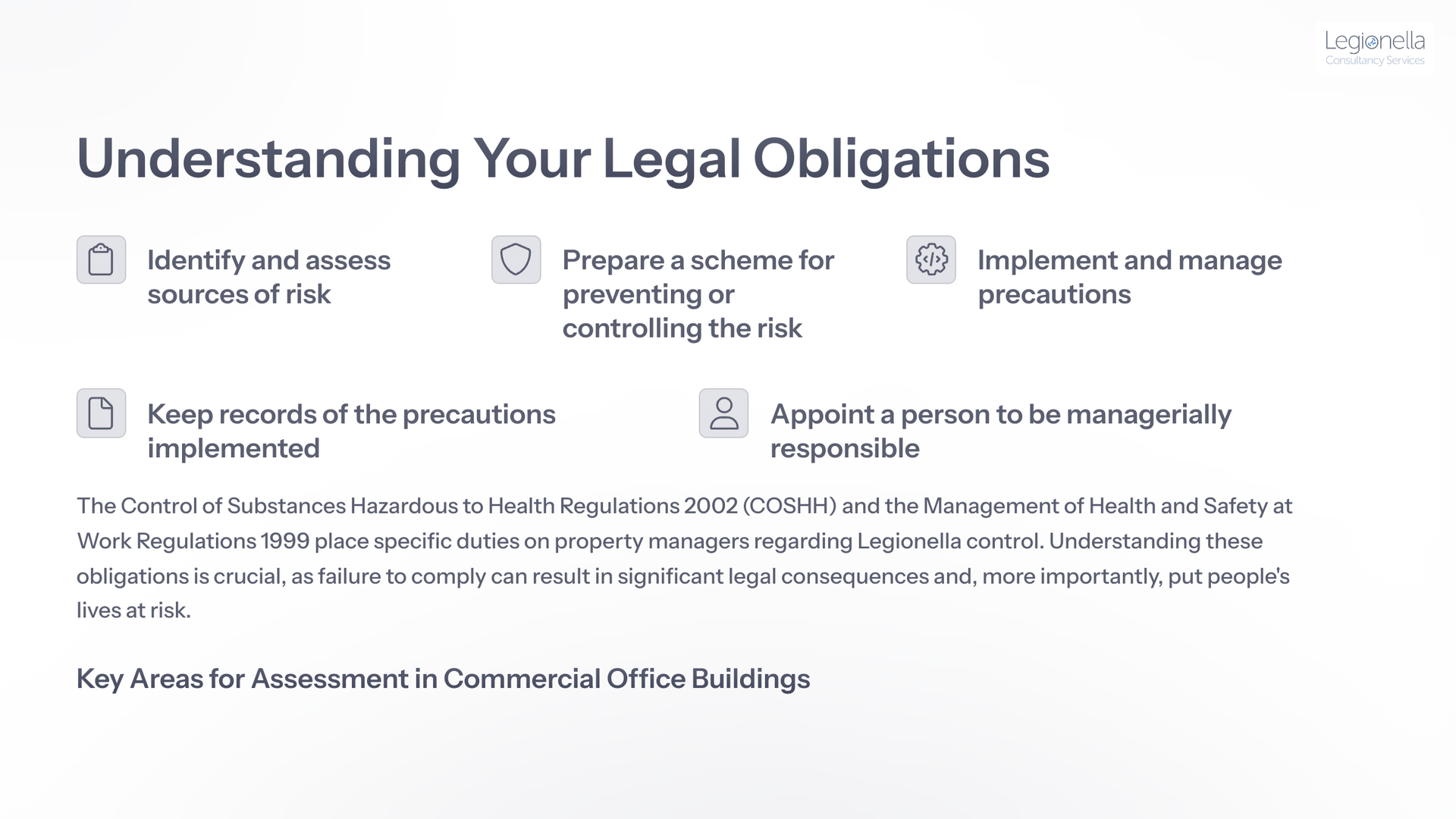 Legionella
Consultancy Services

Understanding Your Legal Obligations

Identify and assess sources of risk

Prepare a scheme for preventing or controlling the risk

Implement and manage precautions

Keep records of the precautions implemented

Appoint a person to be managerially responsible

The Control of Substances Hazardous to Health Regulations 2002 (COSHH) and the Management of Health and Safety at Work Regulations 1999 place specific duties on property managers regarding Legionella control. Understanding these obligations is crucial, as failure to comply can result in significant legal consequences and, more importantly, put people's lives at risk.

Key Areas for Assessment in Commercial Office Buildings